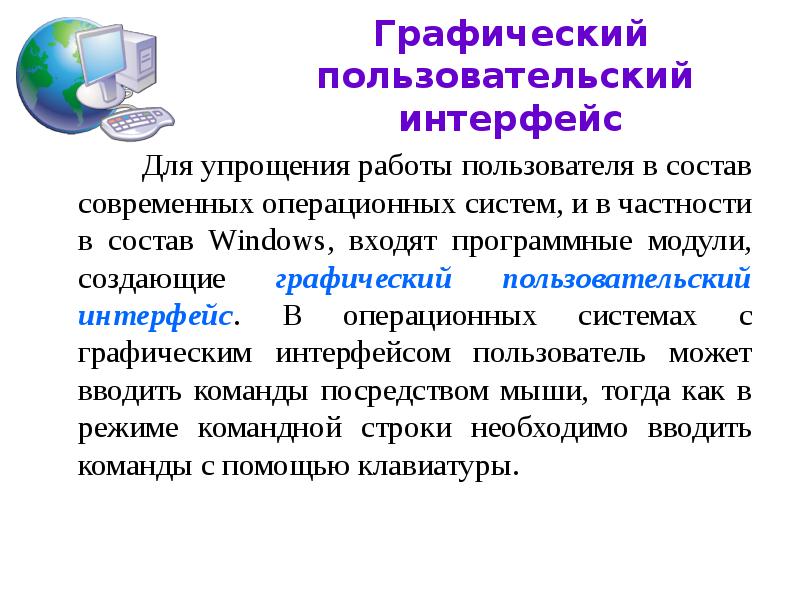 Графический пользовательский интерфейс

Для упрощения работы пользователя в состав современных операционных систем, и в частности в состав Windows, входят программные модули, создающие графический пользовательский интерфейс. В операционных системах с графическим интерфейсом пользователь может вводить команды посредством мыши, тогда как в режиме командной строки необходимо вводить команды с помощью клавиатуры.